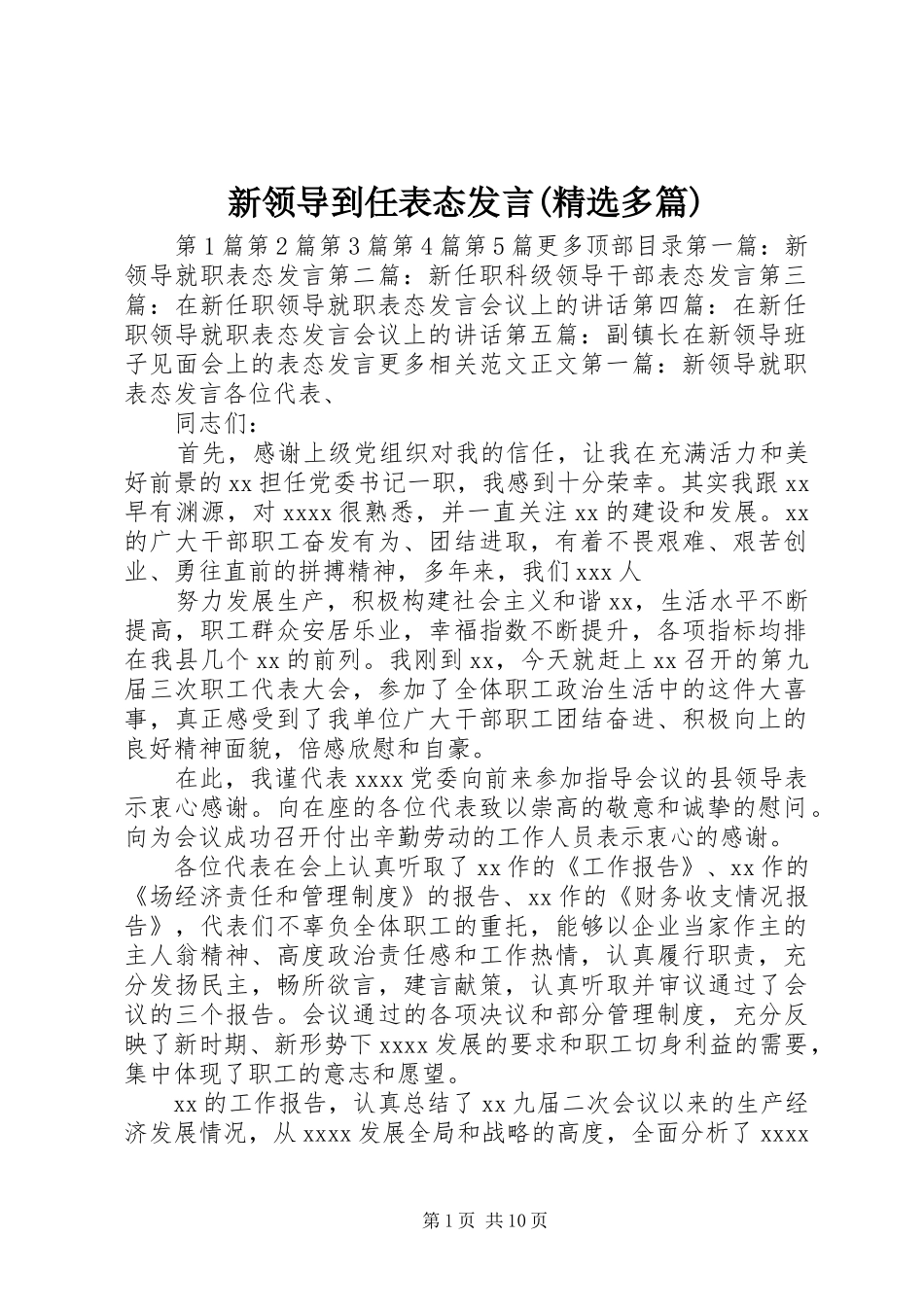 新领导到任表态发言(精选多篇)

第1篇第2篇第3篇第4篇第5篇更多顶部目录第一篇：新领导就职表态发言第二篇：新任职科级领导干部表态发言第三篇：在新任职领导就职表态发言会议上的讲话第四篇：在新任职领导就职表态发言会议上的讲话第五篇：副镇长在新领导班子见面会上的表态发言更多相关范文正文第一篇：新领导就职表态发言各位代表、

同志们：

首先，感谢上级党组织对我的信任，让我在充满活力和美好前景的xx担任党委书记一职，我感到十分荣幸。其实我跟xx早有渊源，对xxxx很熟悉，并一直关注xx的建设和发展。xx的广大干部职工奋发有为、团结进取，有着不畏艰难、艰苦创业、勇往直前的拼搏精神，多年来，我们xxx人

努力发展生产，积极构建社会主义和谐xx，生活水平不断提高，职工群众安居乐业，幸福指数不断提升，各项指标均排在我县几个xx的前列。我刚到xx，今天就赶上xx召开的第九届三次职工代表大会，参加了全体职工政治生活中的这件大喜事，真正感受到了我单位广大干部职工团结奋进、积极向上的良好精神面貌，倍感欣慰和自豪。

在此，我谨代表xxxx党委向前来参加指导会议的县领导表示衷心感谢。向在座的各位代表致以崇高的敬意和诚挚的慰问。向为会议成功召开付出辛勤劳动的工作人员表示衷心的感谢。

各位代表在会上认真听取了xx作的《工作报告》、xx作的《场经济责任和管理制度》的报告、xx作的《财务收支情况报告》，代表们不辜负全体职工的重托，能够以企业当家作主的主人翁精神、高度政治责任感和工作热情，认真履行职责，充分发扬民主，畅所欲言，建言献策，认真听取并审议通过了会议的三个报告。会议通过的各项决议和部分管理制度，充分反映了新时期、新形势下xxxx发展的要求和职工切身利益的需要，集中体现了职工的意志和愿望。

xx的工作报告，认真总结了xx九届二次会议以来的生产经济发展情况，从xxxx发展全局和战略的高度，全面分析了xxxx

第1页 共10页